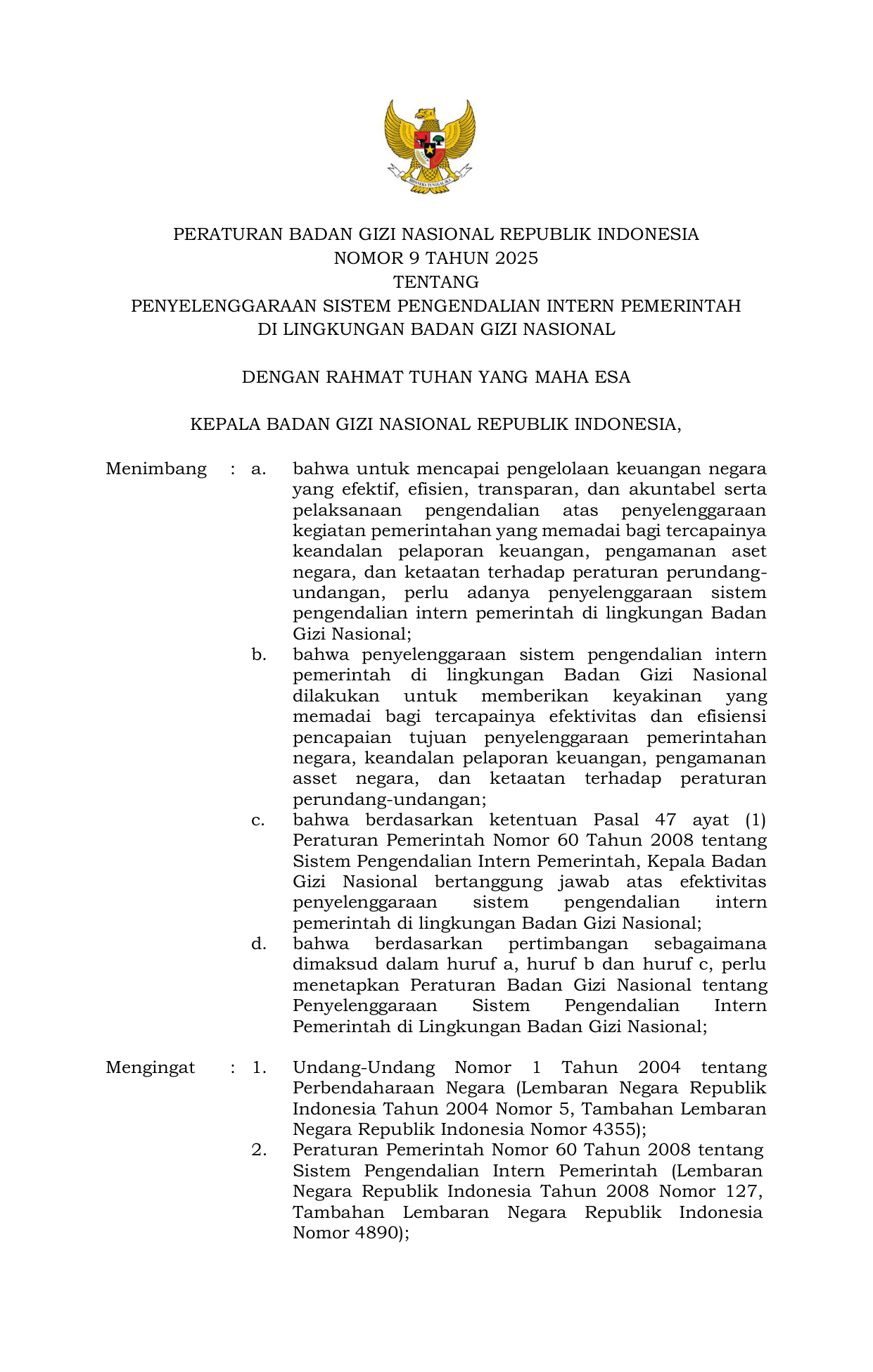 BHINNEKA TUNGGAL IKA

PERATURAN BADAN GIZI NASIONAL REPUBLIK INDONESIA
NOMOR 9 TAHUN 2025
TENTANG
PENYELENGGARAAN SISTEM PENGENDALIAN INTERN PEMERINTAH
DI LINGKUNGAN BADAN GIZI NASIONAL

DENGAN RAHMAT TUHAN YANG MAHA ESA

KEPALA BADAN GIZI NASIONAL REPUBLIK INDONESIA,

Menimbang : a. bahwa untuk mencapai pengelolaan keuangan negara yang efektif, efisien, transparan, dan akuntabel serta pelaksanaan pengendalian atas penyelenggaraan kegiatan pemerintahan yang memadai bagi tercapainya keandalan pelaporan keuangan, pengamanan aset negara, dan ketaatan terhadap peraturan perundang-undangan, perlu adanya penyelenggaraan sistem pengendalian intern pemerintah di lingkungan Badan Gizi Nasional;

b. bahwa penyelenggaraan sistem pengendalian intern pemerintah di lingkungan Badan Gizi Nasional dilakukan untuk memberikan keyakinan yang memadai bagi tercapainya efektivitas dan efisiensi pencapaian tujuan penyelenggaraan pemerintahan negara, keandalan pelaporan keuangan, pengamanan asset negara, dan ketaatan terhadap peraturan perundang-undangan;

c. bahwa berdasarkan ketentuan Pasal 47 ayat (1) Peraturan Pemerintah Nomor 60 Tahun 2008 tentang Sistem Pengendalian Intern Pemerintah, Kepala Badan Gizi Nasional bertanggung jawab atas efektivitas penyelenggaraan sistem pengendalian intern pemerintah di lingkungan Badan Gizi Nasional;

d. bahwa berdasarkan pertimbangan sebagaimana dimaksud dalam huruf a, huruf b dan huruf c, perlu menetapkan Peraturan Badan Gizi Nasional tentang Penyelenggaraan Sistem Pengendalian Intern Pemerintah di Lingkungan Badan Gizi Nasional;

Mengingat : 1. Undang-Undang Nomor 1 Tahun 2004 tentang Perbendaharaan Negara (Lembaran Negara Republik Indonesia Tahun 2004 Nomor 5, Tambahan Lembaran Negara Republik Indonesia Nomor 4355);

2. Peraturan Pemerintah Nomor 60 Tahun 2008 tentang Sistem Pengendalian Intern Pemerintah (Lembaran Negara Republik Indonesia Tahun 2008 Nomor 127, Tambahan Lembaran Negara Republik Indonesia Nomor 4890);